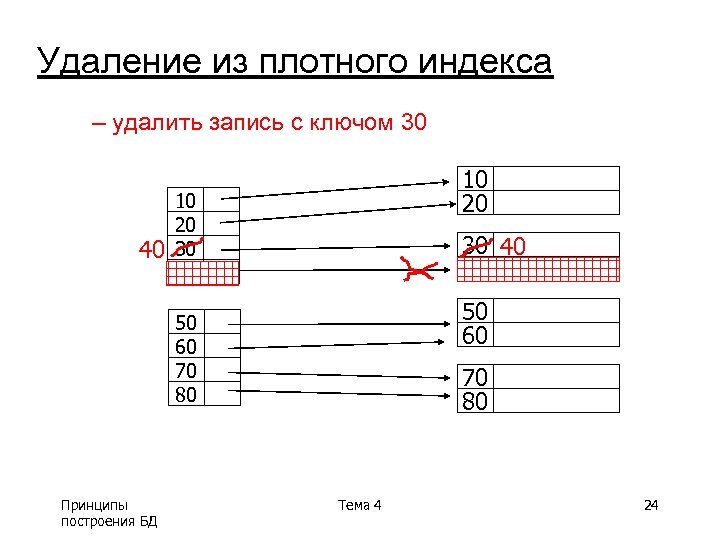 Удаление из плотного индекса

– удалить запись с ключом 30

10
20
40 30

50
60
70
80

10
20

30 40

50
60

70
80

Принципы построения БД

Тема 4

24